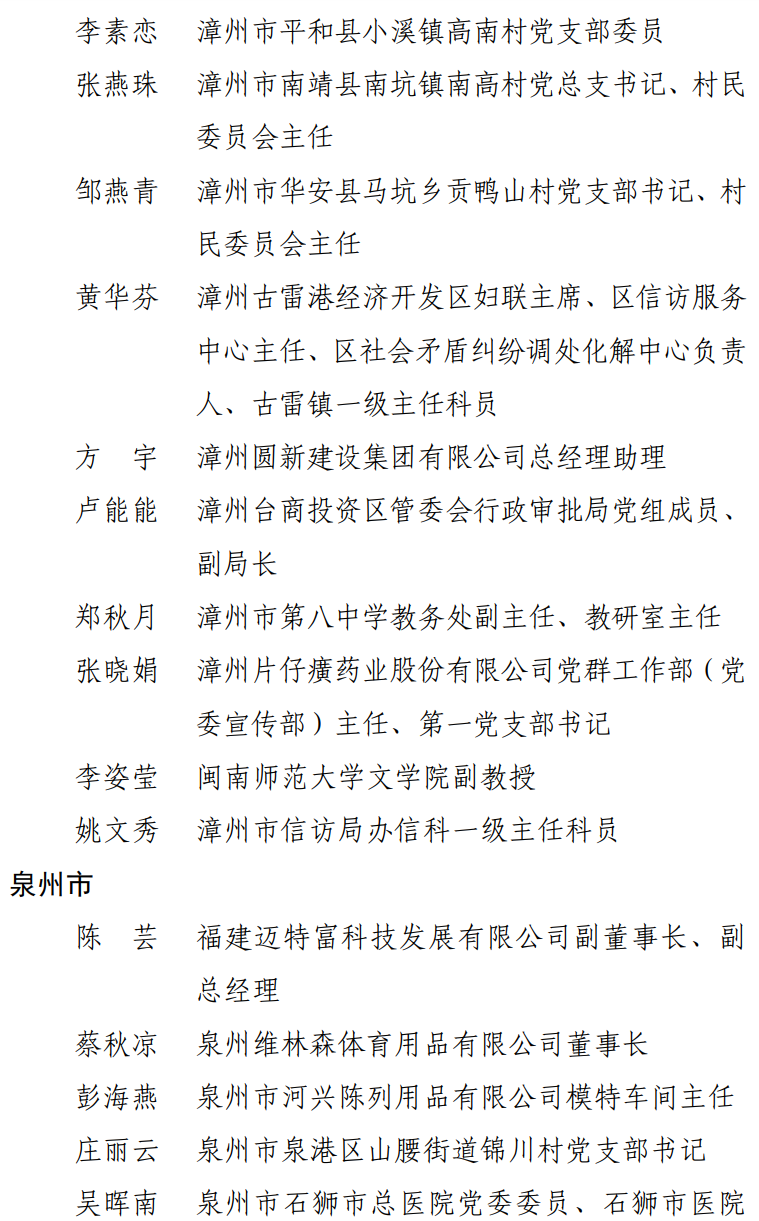 李素恋　漳州市平和县小溪镇高南村党支部委员
张燕珠　漳州市南靖县南坑镇南高村党总支书记、村民委员会主任
邹燕青　漳州市华安县马坑乡贡鸭山村党支部书记、村民委员会主任
黄华芬　漳州古雷港经济开发区妇联主席、区信访服务中心主任、区社会矛盾纠纷调处化解中心负责人、古雷镇一级主任科员
方　宇　漳州圆新建设集团有限公司总经理助理
卢能能　漳州台商投资区管委会行政审批局党组成员、副局长
郑秋月　漳州市第八中学教务处副主任、教研室主任
张晓娟　漳州片仔癀药业股份有限公司党群工作部（党委宣传部）主任、第一党支部书记
李姿莹　闽南师范大学文学院副教授
姚文秀　漳州市信访局办信科一级主任科员

泉州市

陈　芸　福建迈特富科技发展有限公司副董事长、副总经理
蔡秋凉　泉州维林森体育用品有限公司董事长
彭海燕　泉州市河兴陈列用品有限公司模特车间主任
庄丽云　泉州市泉港区山腰街道锦川村党支部书记
吴晖南　泉州市石狮市总医院党委委员、石狮市医院